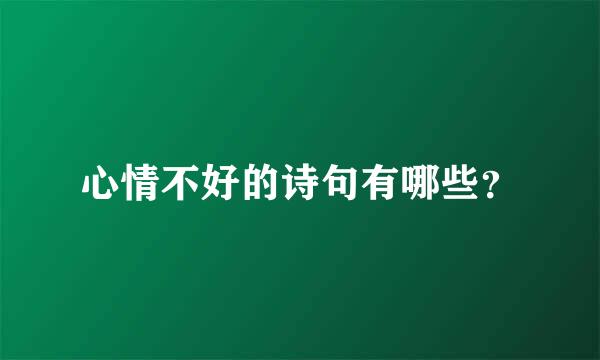 心情不好的诗句有哪些？